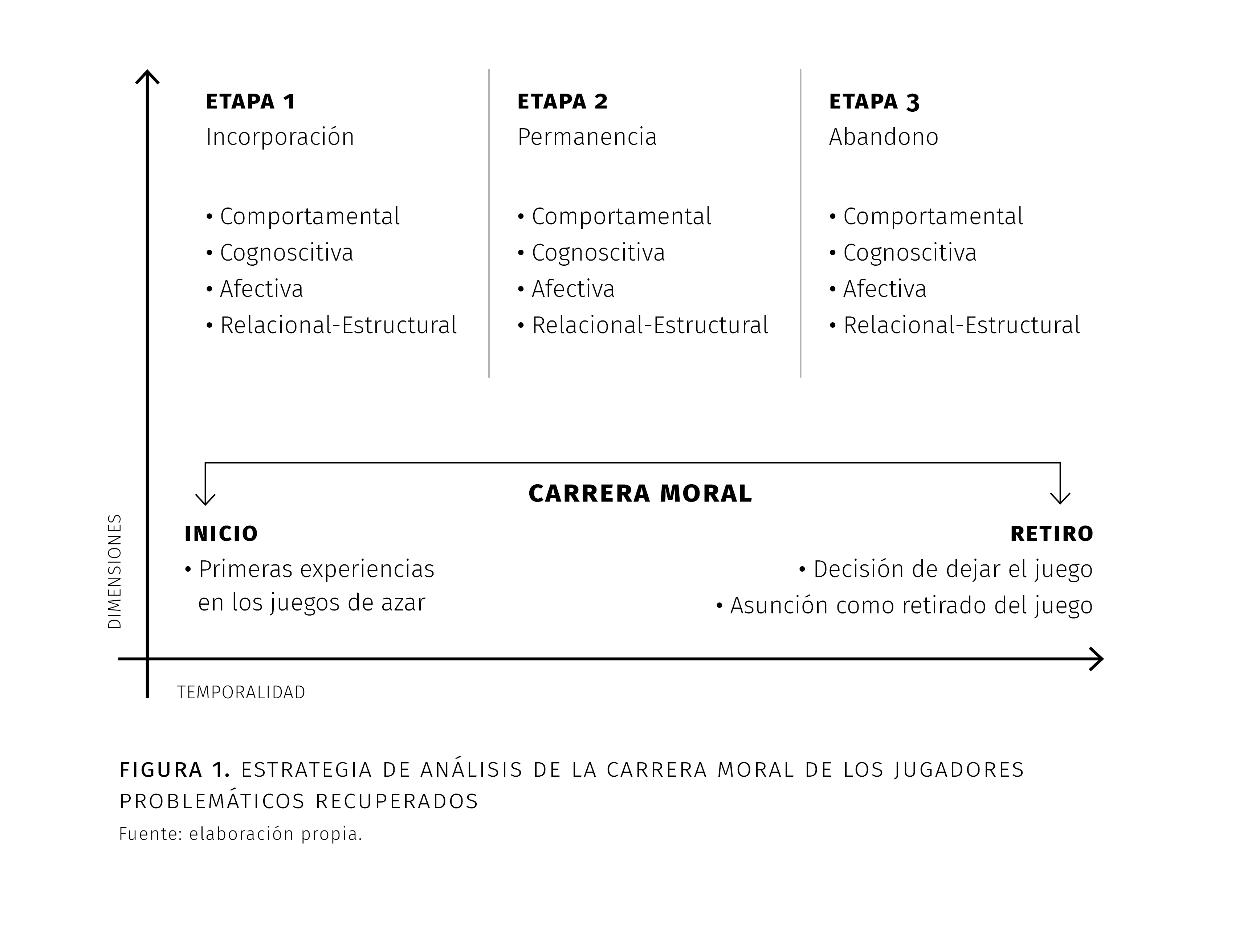 ETAPA 1
Incorporación

• Comportamental
• Cognoscitiva
• Afectiva
• Relacional-Estructural

ETAPA 2
Permanencia

• Comportamental
• Cognoscitiva
• Afectiva
• Relacional-Estructural

ETAPA 3
Abandono

• Comportamental
• Cognoscitiva
• Afectiva
• Relacional-Estructural

CARRERA MORAL

INICIO
• Primeras experiencias en los juegos de azar

RETIRO
• Decisión de dejar el juego
• Asunción como retirado del juego

DIMENSIONES

TEMPORALIDAD

FIGURA 1. ESTRATEGIA DE ANÁLISIS DE LA CARRERA MORAL DE LOS JUGADORES PROBLEMÁTICOS RECUPERADOS
Fuente: elaboración propia.